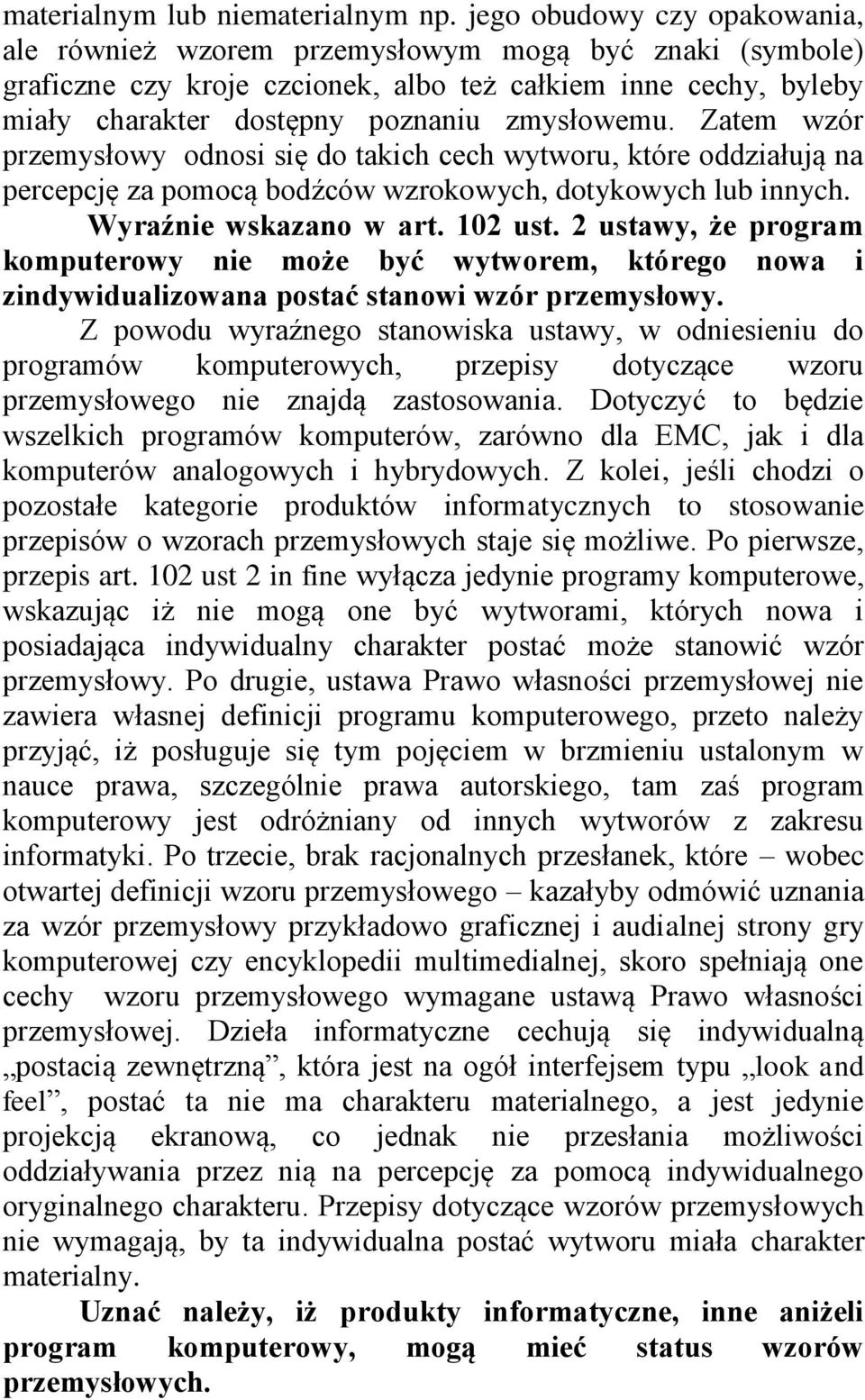 materialnym lub niematerialnym np. jego obudowy czy opakowania, ale również wzorem przemysłowym mogą być znaki (symbole) graficzne czy kroje czcionek, albo też całkiem inne cechy, byleby miały charakter dostępny poznaniu zmysłowemu. Zatem wzór przemysłowy odnosi się do takich cech wytworu, które oddziałują na percepcję za pomocą bodźców wzrokowych, dotykowych lub innych. Wyraźnie wskazano w art. 102 ust. 2 ustawy, że program komputerowy nie może być wytworem, którego nowa i zindywidualizowana postać stanowi wzór przemysłowy.

Z powodu wyraźnego stanowiska ustawy, w odniesieniu do programów komputerowych, przepisy dotyczące wzoru przemysłowego nie znajdą zastosowania. Dotyczyć to będzie wszelkich programów komputerów, zarówno dla EMC, jak i dla komputerów analogowych i hybrydowych. Z kolei, jeśli chodzi o pozostałe kategorie produktów informatycznych to stosowanie przepisów o wzorach przemysłowych staje się możliwe. Po pierwsze, przepis art. 102 ust 2 in fine wyłącza jedynie programy komputerowe, wskazując iż nie mogą one być wytworami, których nowa i posiadająca indywidualny charakter postać może stanowić wzór przemysłowy. Po drugie, ustawa Prawo własności przemysłowej nie zawiera własnej definicji programu komputerowego, przeto należy przyjąć, iż posługuje się tym pojęciem w brzmieniu ustalonym w nauce prawa, szczególnie prawa autorskiego, tam zaś program komputerowy jest odróżniany od innych wytworów z zakresu informatyki. Po trzecie, brak racjonalnych przesłanek, które – wobec otwartej definicji wzoru przemysłowego – kazałyby odmówić uznania za wzór przemysłowy przykładowo graficznej i audialnej strony gry komputerowej czy encyklopedii multimedialnej, skoro spełniają one cechy wzoru przemysłowego wymagane ustawą Prawo własności przemysłowej. Dzieła informatyczne cechują się indywidualną „postacią zewnętrzną”, która jest na ogół interfejsem typu „look and feel”, postać ta nie ma charakteru materialnego, a jest jedynie projekcją ekranową, co jednak nie przesłania możliwości oddziaływania przez nią na percepcję za pomocą indywidualnego oryginalnego charakteru. Przepisy dotyczące wzorów przemysłowych nie wymagają, by ta indywidualna postać wytworu miała charakter materialny.

Uznać należy, iż produkty informatyczne, inne aniżeli program komputerowy, mogą mieć status wzorów przemysłowych.